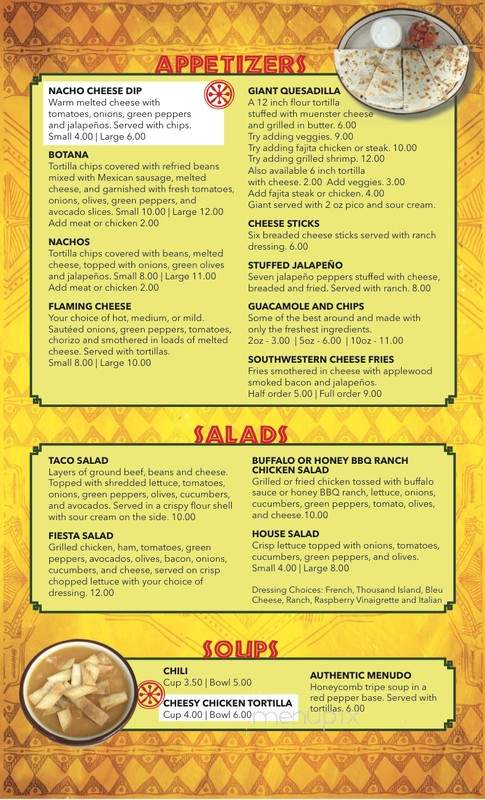 APPETIZERS

NACHO CHEESE DIP
Warm melted cheese with tomatoes, onions, green peppers and jalapeños. Served with chips. Small 4.00 | Large 6.00

BOTANA
Tortilla chips covered with refried beans mixed with Mexican sausage, melted cheese, and garnished with fresh tomatoes, onions, olives, green peppers, and avocado slices. Small 10.00 | Large 12.00
Add meat or chicken 2.00

NACHOS
Tortilla chips covered with beans, melted cheese, topped with onions, green olives and jalapeños. Small 8.00 | Large 11.00
Add meat or chicken 2.00

FLAMING CHEESE
Your choice of hot, medium, or mild. Sautéed onions, green peppers, tomatoes, chorizo and smothered in loads of melted cheese. Served with tortillas.
Small 8.00 | Large 10.00

GIANT QUESADILLA
A 12 inch flour tortilla stuffed with muenster cheese and grilled in butter. 6.00
Try adding veggies. 9.00
Try adding fajita chicken or steak. 10.00
Try adding grilled shrimp. 12.00
Also available 6 inch tortilla with cheese. 2.00 Add veggies. 3.00
Add fajita steak or chicken. 4.00
Giant served with 2 oz pico and sour cream.

CHEESE STICKS
Six breaded cheese sticks served with ranch dressing. 6.00

STUFFED JALAPEÑO
Seven jalapeño peppers stuffed with cheese, breaded and fried. Served with ranch. 8.00

GUACAMOLE AND CHIPS
Some of the best around and made with only the freshest ingredients.
2oz - 3.00 | 5oz - 6.00 | 10oz - 11.00

SOUTHWESTERN CHEESE FRIES
Fries smothered in cheese with applewood smoked bacon and jalapeños.
Half order 5.00 | Full order 9.00

SALADS

TACO SALAD
Layers of ground beef, beans and cheese. Topped with shredded lettuce, tomatoes, onions, green peppers, olives, cucumbers, and avocados. Served in a crispy flour shell with sour cream on the side. 10.00

FIESTA SALAD
Grilled chicken, ham, tomatoes, green peppers, avocados, olives, bacon, onions, cucumbers, and cheese, served on crisp chopped lettuce with your choice of dressing. 12.00

BUFFALO OR HONEY BBQ RANCH CHICKEN SALAD
Grilled or fried chicken tossed with buffalo sauce or honey BBQ ranch, lettuce, onions, cucumbers, green peppers, tomato, olives, and cheese.10.00

HOUSE SALAD
Crisp lettuce topped with onions, tomatoes, cucumbers, green peppers, and olives.
Small 4.00 | Large 8.00

Dressing Choices: French, Thousand Island, Bleu Cheese, Ranch, Raspberry Vinaigrette and Italian

SOUPS

CHILI
Cup 3.50 | Bowl 5.00

CHEESY CHICKEN TORTILLA
Cup 4.00 | Bowl 6.00

AUTHENTIC MENUDO
Honeycomb tripe soup in a red pepper base. Served with tortillas. 6.00

menupix